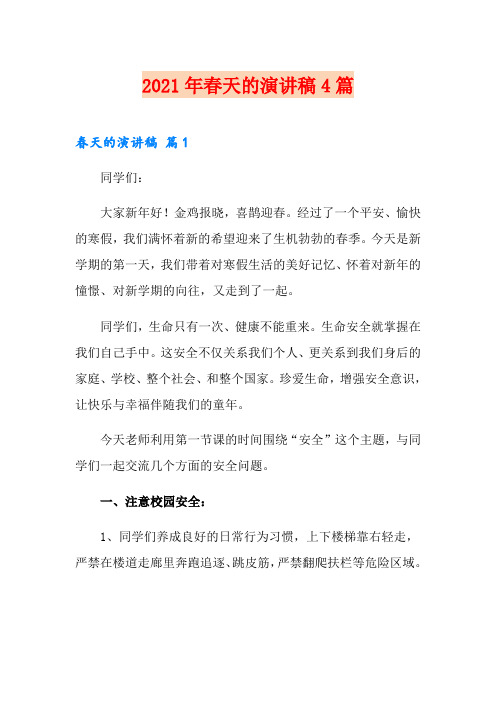 2021年春天的演讲稿4篇

春天的演讲稿 篇1

同学们：

大家新年好！金鸡报晓，喜鹊迎春。经过了一个平安、愉快的寒假，我们满怀着新的希望迎来了生机勃勃的春季。今天是新学期的第一天，我们带着对寒假生活的美好记忆、怀着对新年的憧憬、对新学期的向往，又走到了一起。

同学们，生命只有一次、健康不能重来。生命安全就掌握在我们自己手中。这安全不仅关系我们个人、更关系到我们身后的家庭、学校、整个社会、和整个国家。珍爱生命，增强安全意识，让快乐与幸福伴随我们的童年。

今天老师利用第一节课的时间围绕“安全”这个主题，与同学们一起交流几个方面的安全问题。

一、注意校园安全：

1、同学们养成良好的日常行为习惯，上下楼梯靠右轻走，严禁在楼道走廊里奔跑追逐、跳皮筋，严禁翻爬扶栏等危险区域。